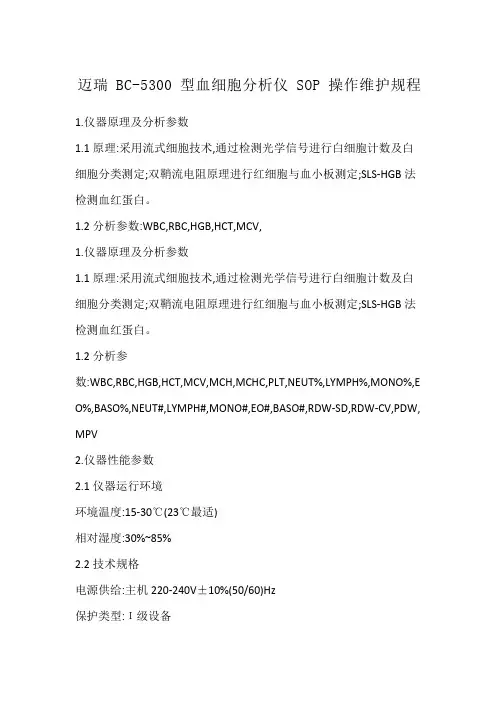 迈瑞 BC-5300 型血细胞分析仪 SOP 操作维护规程

1.仪器原理及分析参数

1.1 原理:采用流式细胞技术,通过检测光学信号进行白细胞计数及白细胞分类测定;双鞘流电阻原理进行红细胞与血小板测定;SLS-HGB 法检测血红蛋白。

1.2 分析参数:WBC,RBC,HGB,HCT,MCV,

1.仪器原理及分析参数

1.1 原理:采用流式细胞技术,通过检测光学信号进行白细胞计数及白细胞分类测定;双鞘流电阻原理进行红细胞与血小板测定;SLS-HGB 法检测血红蛋白。

1.2 分析参数:WBC,RBC,HGB,HCT,MCV,MCH,MCHC,PLT,NEUT%,LYMPH%,MONO%,EO%,BASO%,NEUT#,LYMPH#,MONO#,EO#,BASO#,RDW-SD,RDW-CV,PDW,MPV

2.仪器性能参数

2.1 仪器运行环境

环境温度:15-30℃(23℃最适)

相对湿度:30%~85%

2.2 技术规格

电源供给:主机 220-240V±10%(50/60)Hz

保护类型:Ⅰ级设备